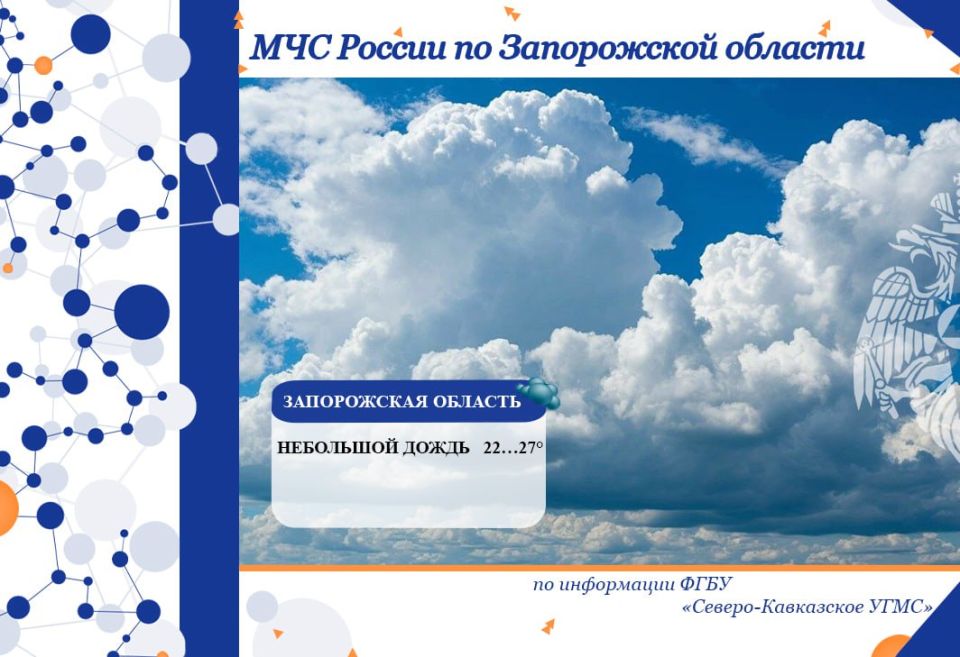 МЧС России по Запорожской области

ЗАПОРОЖСКАЯ ОБЛАСТЬ

НЕБОЛЬШОЙ ДОЖДЬ 22…27°

по информации ФГБУ
«Северо-Кавказское УГМС»